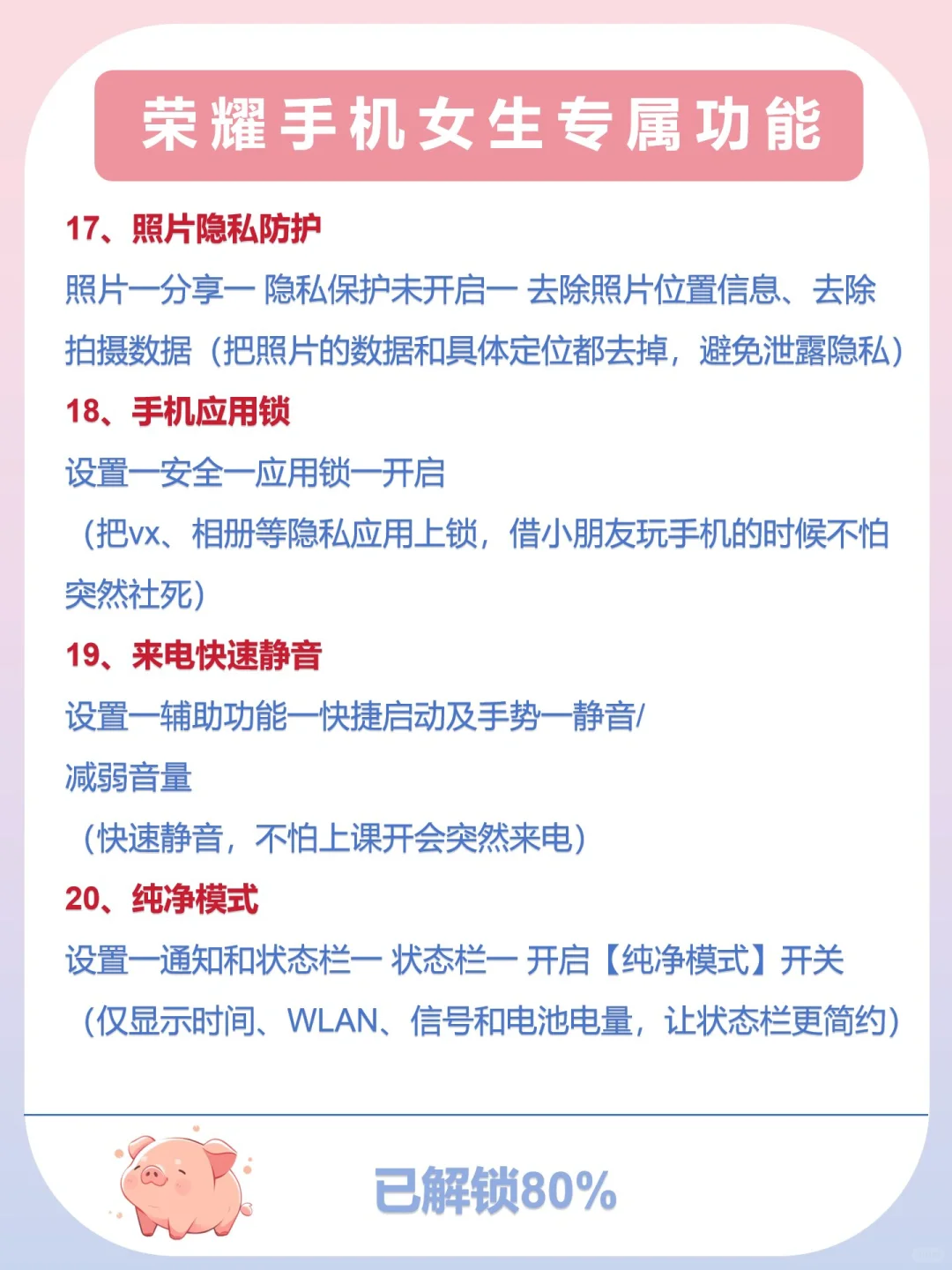 荣耀手机女生专属功能

17、照片隐私防护

照片—分享— 隐私保护未开启— 去除照片位置信息、去除拍摄数据（把照片的数据和具体定位都去掉，避免泄露隐私）

18、手机应用锁

设置—安全—应用锁—开启

（把vx、相册等隐私应用上锁，借小朋友玩手机的时候不怕突然社死）

19、来电快速静音

设置—辅助功能—快捷启动及手势—静音/减弱音量

（快速静音，不怕上课开会突然来电）

20、纯净模式

设置—通知和状态栏— 状态栏— 开启【纯净模式】开关

（仅显示时间、WLAN、信号和电池电量，让状态栏更简约）

已解锁80%